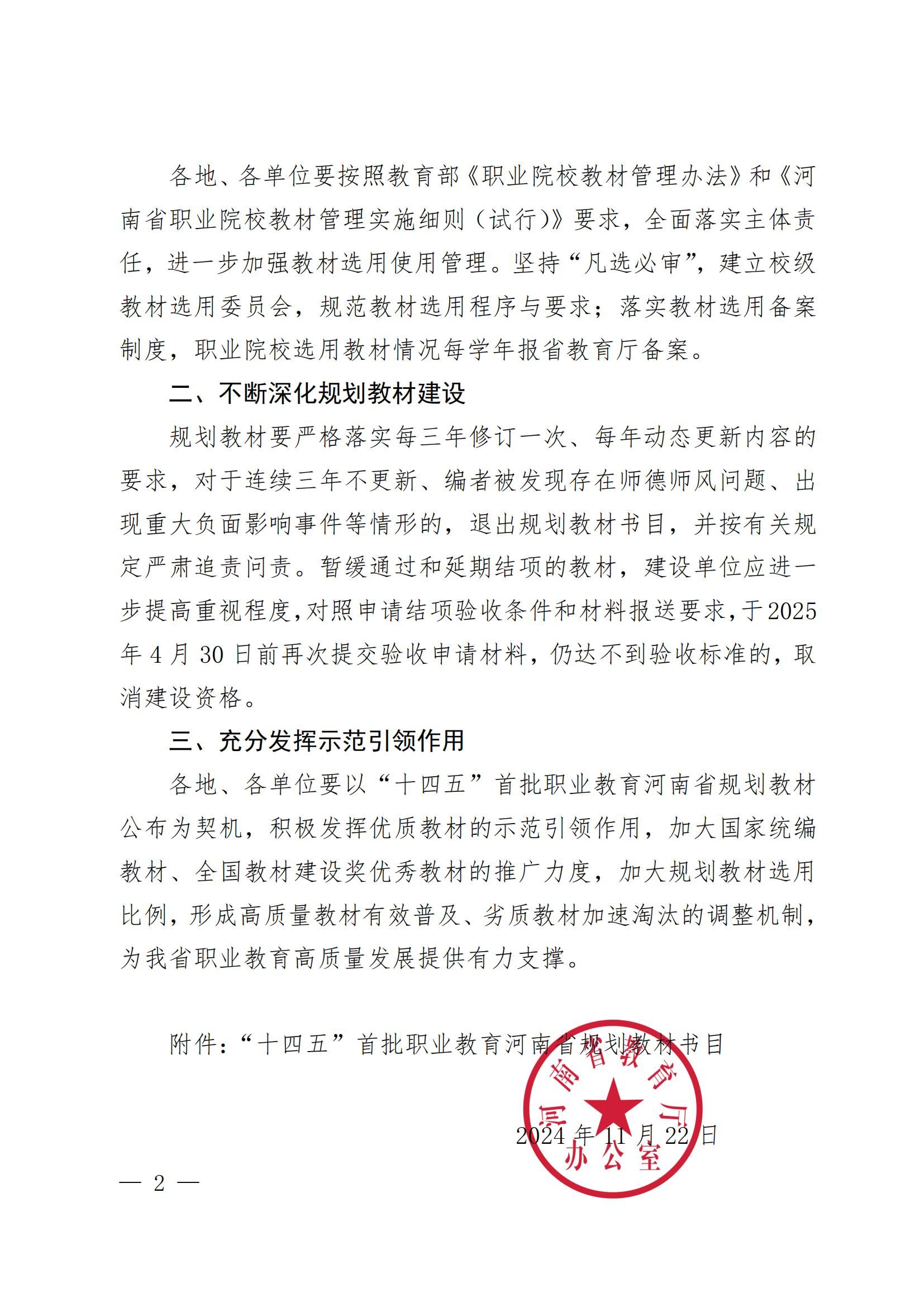 各地、各单位要按照教育部《职业院校教材管理办法》和《河南省职业院校教材管理实施细则（试行）》要求，全面落实主体责任，进一步加强教材选用使用管理。坚持“凡选必审”，建立校级教材选用委员会，规范教材选用程序与要求；落实教材选用备案制度，职业院校选用教材情况每学年报省教育厅备案。

二、不断深化规划教材建设

规划教材要严格落实每三年修订一次、每年动态更新内容的要求，对于连续三年不更新、编者被发现存在师德师风问题、出现重大负面影响事件等情形的，退出规划教材书目，并按有关规定严肃追责问责。暂缓通过和延期结项的教材，建设单位应进一步提高重视程度，对照申请结项验收条件和材料报送要求，于2025年4月30日前再次提交验收申请材料，仍达不到验收标准的，取消建设资格。

三、充分发挥示范引领作用

各地、各单位要以“十四五”首批职业教育河南省规划教材公布为契机，积极发挥优质教材的示范引领作用，加大国家统编教材、全国教材建设奖优秀教材的推广力度，加大规划教材选用比例，形成高质量教材有效普及、劣质教材加速淘汰的调整机制，为我省职业教育高质量发展提供有力支撑。

附件：“十四五”首批职业教育河南省规划教材书目

河南省教育厅办公室

2024年11月22日

— 2 —